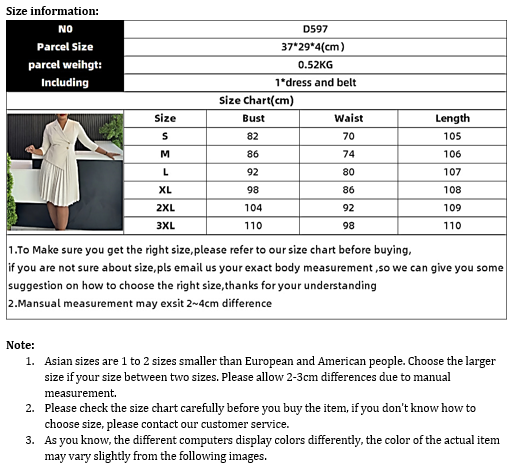 Size information:

| NO | D597 |
|---|---|
| Parcel Size | 37*29*4(cm) |
| parcel weihgt: | 0.52KG |
| Including | 1*dress and belt |

Size Chart(cm)

| Size | Bust | Waist | Length |
|---|---|---|---|
| S | 82 | 70 | 105 |
| M | 86 | 74 | 106 |
| L | 92 | 80 | 107 |
| XL | 98 | 86 | 108 |
| 2XL | 104 | 92 | 109 |
| 3XL | 110 | 98 | 110 |

1.To Make sure you get the right size,please refer to our size chart before buying, if you are not sure about size,pls email us your exact body measurement ,so we can give you some suggestion on how to choose the right size,thanks for your understanding
2.Mansual measurement may exsit 2~4cm difference

Note:
1. Asian sizes are 1 to 2 sizes smaller than European and American people. Choose the larger size if your size between two sizes. Please allow 2-3cm differences due to manual measurement.
2. Please check the size chart carefully before you buy the item, if you don't know how to choose size, please contact our customer service.
3. As you know, the different computers display colors differently, the color of the actual item may vary slightly from the following images.